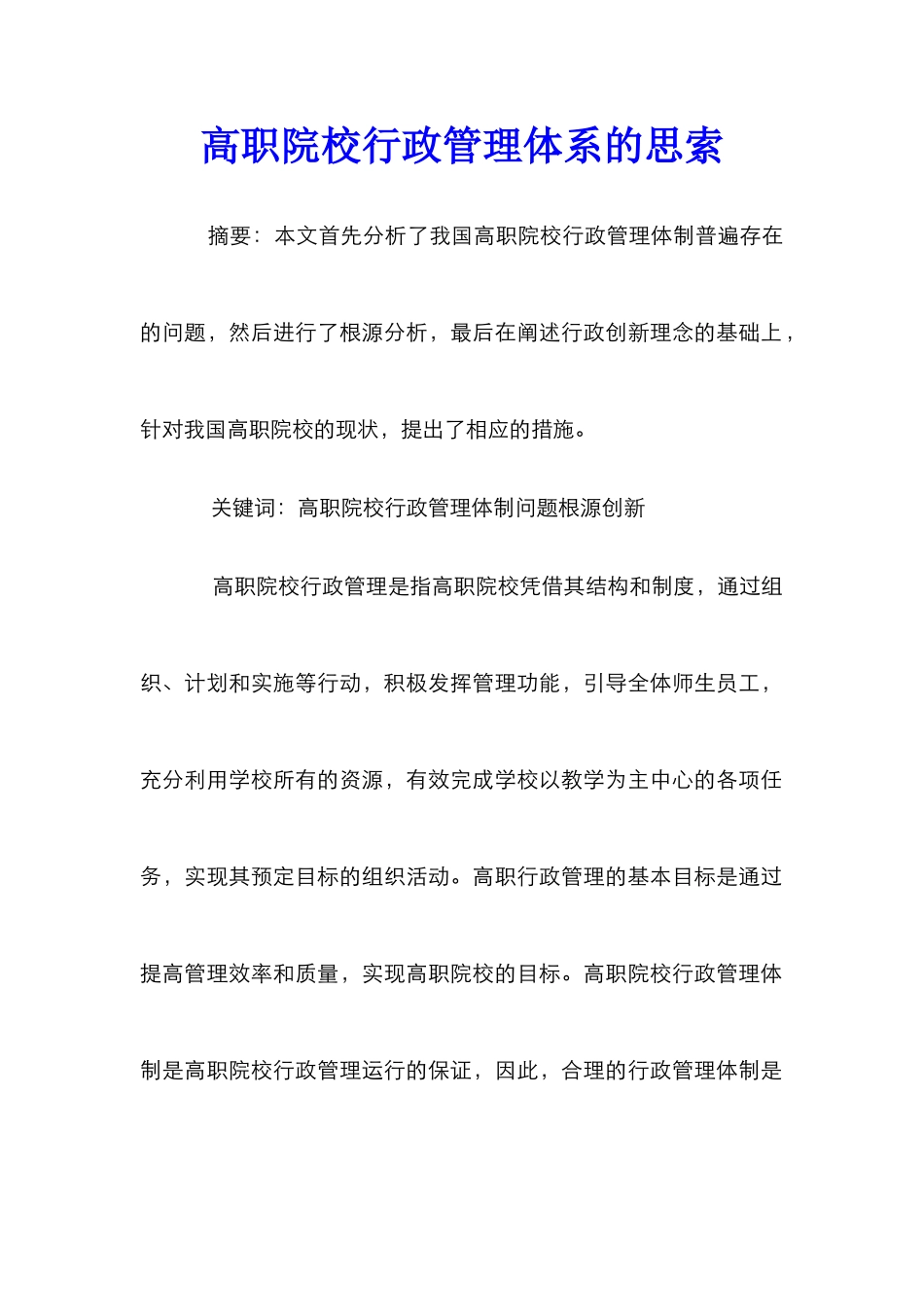 高职院校行政管理体系的思索

摘要：本文首先分析了我国高职院校行政管理体制普遍存在的问题，然后进行了根源分析，最后在阐述行政创新理念的基础上，针对我国高职院校的现状，提出了相应的措施。

关键词：高职院校行政管理体制问题根源创新

高职院校行政管理是指高职院校凭借其结构和制度，通过组织、计划和实施等行动，积极发挥管理功能，引导全体师生员工，充分利用学校所有的资源，有效完成学校以教学为主中心的各项任务，实现其预定目标的组织活动。高职行政管理的基本目标是通过提高管理效率和质量，实现高职院校的目标。高职院校行政管理体制是高职院校行政管理运行的保证，因此，合理的行政管理体制是